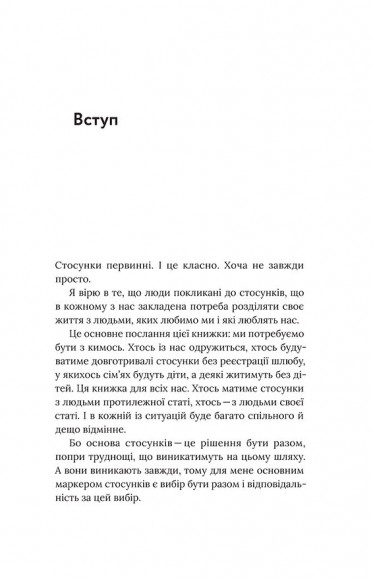 Вступ

Стосунки первинні. І це класно. Хоча не завжди просто.

Я вірю в те, що люди покликані до стосунків, що в кожному з нас закладена потреба розділяти своє життя з людьми, яких любимо ми і які люблять нас.

Це основне послання цієї книжки: ми потребуємо бути з кимось. Хтось із нас одружиться, хтось будуватиме довготривалі стосунки без реєстрації шлюбу, у якихось сім'ях будуть діти, а деякі житимуть без дітей. Ця книжка для всіх нас. Хтось матиме стосунки з людьми протилежної статі, хтось — з людьми своєї статі. І в кожній із ситуацій буде багато спільного й дещо відмінне.

Бо основа стосунків — це рішення бути разом, попри труднощі, що виникатимуть на цьому шляху. А вони виникають завжди, тому для мене основним маркером стосунків є вибір бути разом і відповідальність за цей вибір.